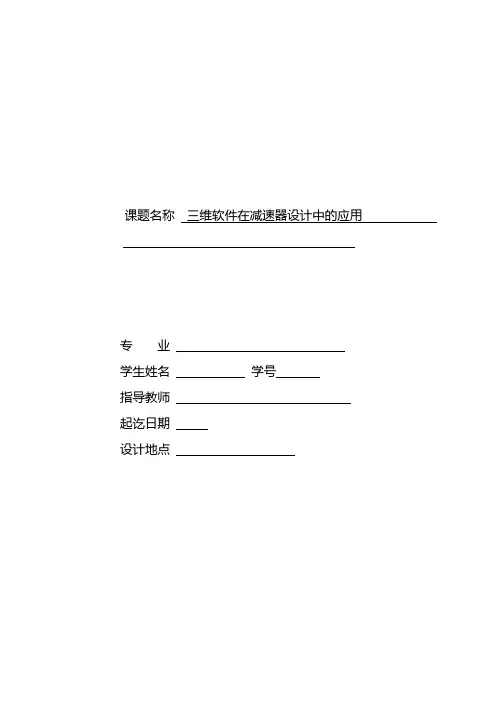 课题名称 三维软件在减速器设计中的应用

专　　业

学生姓名　　　　学号

指导教师

起讫日期

设计地点